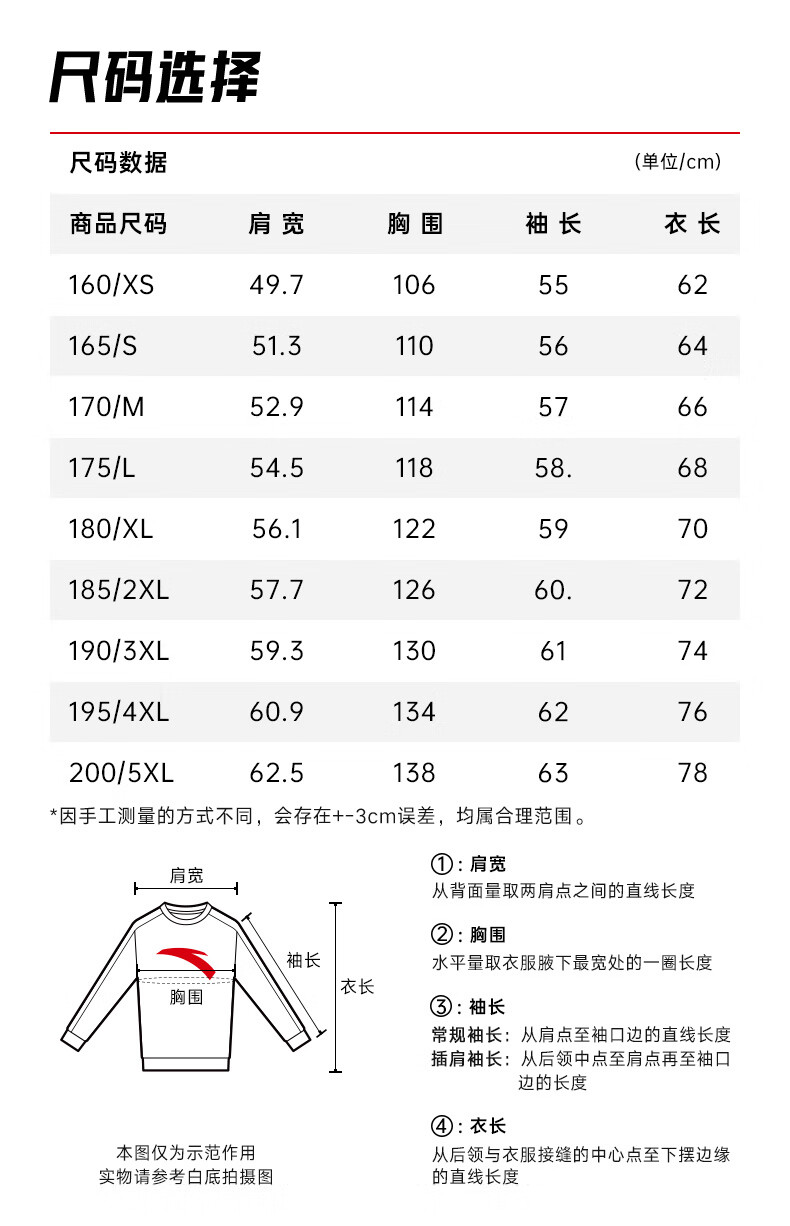 尺码选择

尺码数据 (单位/cm)

| 商品尺码 | 肩宽 | 胸围 | 袖长 | 衣长 |
|---|---|---|---|---|
| 160/XS | 49.7 | 106 | 55 | 62 |
| 165/S | 51.3 | 110 | 56 | 64 |
| 170/M | 52.9 | 114 | 57 | 66 |
| 175/L | 54.5 | 118 | 58. | 68 |
| 180/XL | 56.1 | 122 | 59 | 70 |
| 185/2XL | 57.7 | 126 | 60. | 72 |
| 190/3XL | 59.3 | 130 | 61 | 74 |
| 195/4XL | 60.9 | 134 | 62 | 76 |
| 200/5XL | 62.5 | 138 | 63 | 78 |

*因手工测量的方式不同，会存在+-3cm误差，均属合理范围。

肩宽
袖长
衣长
胸围

本图仅为示范作用
实物请参考白底拍摄图

①：肩宽
从背面量取两肩点之间的直线长度

②：胸围
水平量取衣服腋下最宽处的一圈长度

③：袖长
常规袖长：从肩点至袖口边的直线长度
插肩袖长：从后领中点至肩点再至袖口边的长度

④：衣长
从后领与衣服接缝的中心点至下摆边缘的直线长度